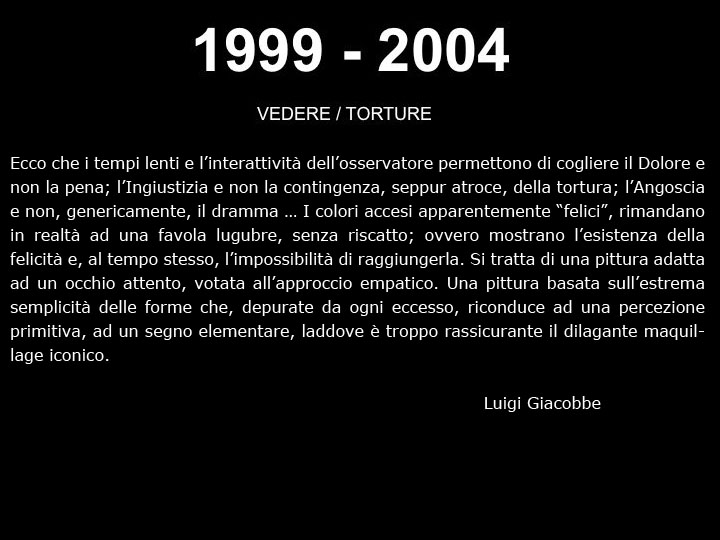 1999 - 2004

VEDERE / TORTURE

Ecco che i tempi lenti e l’interattività dell’osservatore permettono di cogliere il Dolore e non la pena; l’Ingiustizia e non la contingenza, seppur atroce, della tortura; l’Angoscia e non, genericamente, il dramma … I colori accesi apparentemente “felici”, rimandano in realtà ad una favola lugubre, senza riscatto; ovvero mostrano l’esistenza della felicità e, al tempo stesso, l’impossibilità di raggiungerla. Si tratta di una pittura adatta ad un occhio attento, votata all’approccio empatico. Una pittura basata sull’estrema semplicità delle forme che, depurate da ogni eccesso, riconduce ad una percezione primitiva, ad un segno elementare, laddove è troppo rassicurante il dilagante maquillage iconico.

Luigi Giacobbe